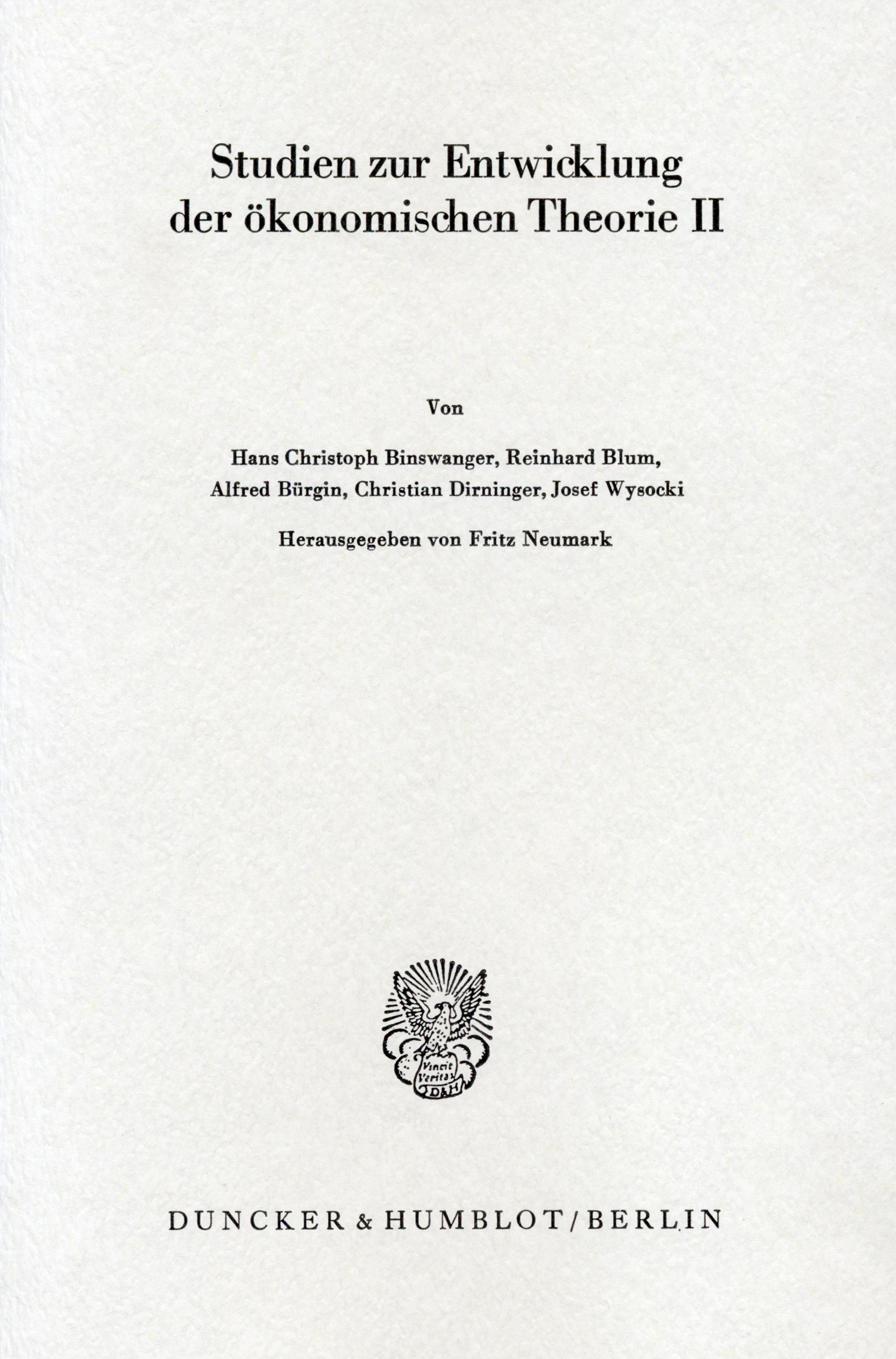 Studien zur Entwicklung der ökonomischen Theorie II

Von

Hans Christoph Binswanger, Reinhard Blum, Alfred Bürgin, Christian Dirninger, Josef Wysocki

Herausgegeben von Fritz Neumark

Vincit Veritas
D&H

DUNCKER & HUMBLOT / BERLIN